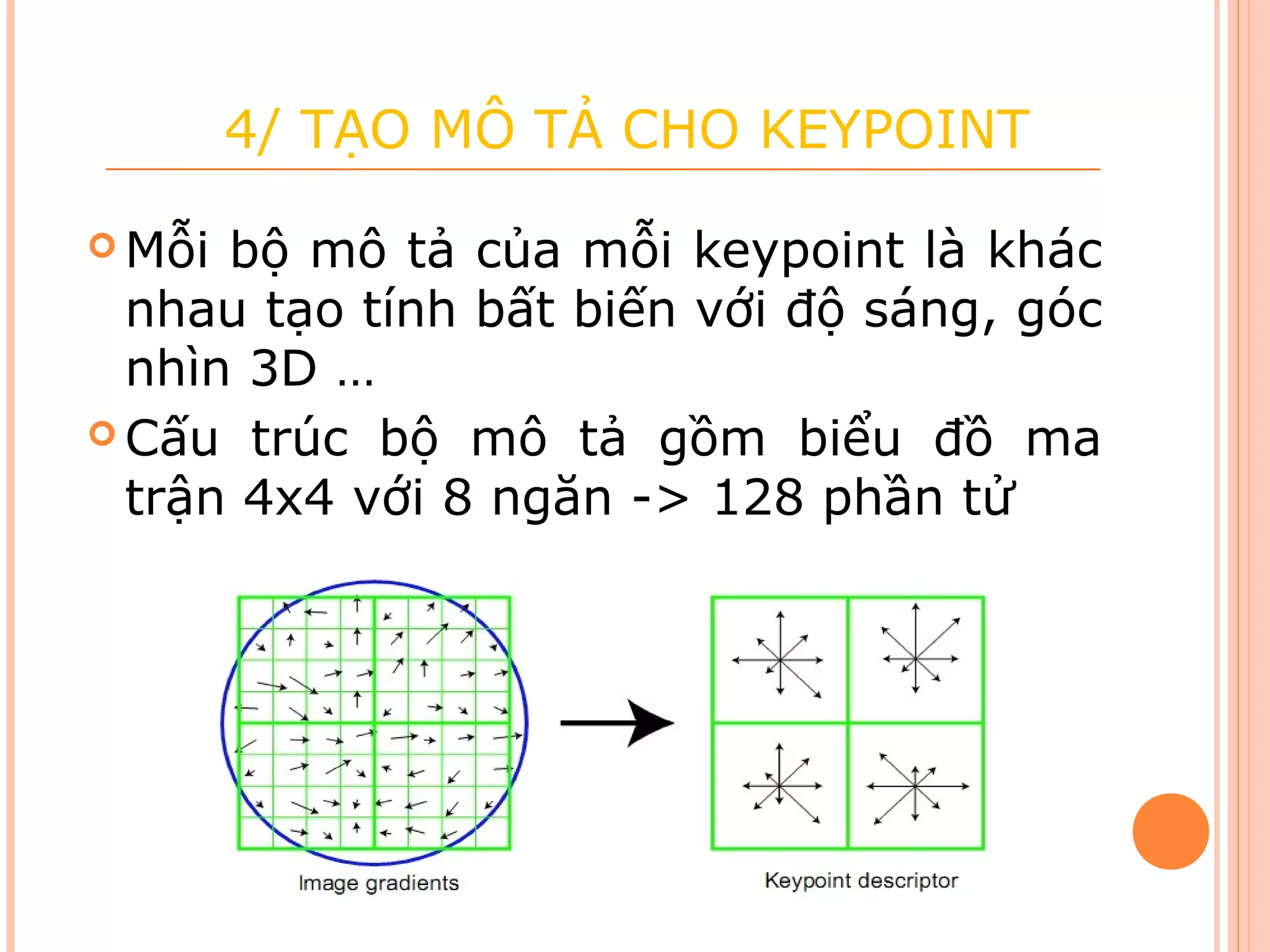 4/ TẠO MÔ TẢ CHO KEYPOINT

Mỗi bộ mô tả của mỗi keypoint là khác nhau tạo tính bất biến với độ sáng, góc nhìn 3D …

Cấu trúc bộ mô tả gồm biểu đồ ma trận 4x4 với 8 ngăn -> 128 phần tử

Image gradients

Keypoint descriptor